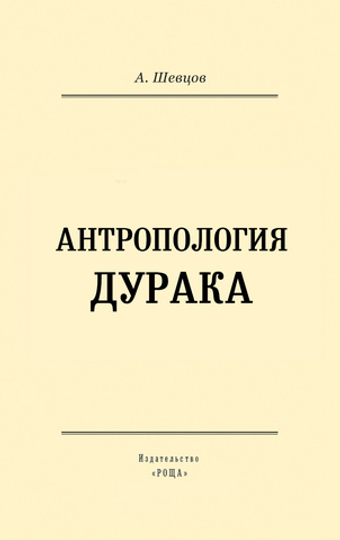 А. Шевцов

АНТРОПОЛОГИЯ ДУРАКА

Издательство «РОЩА»